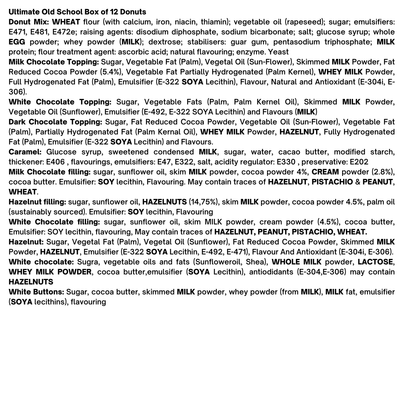 Ultimate Old School Box of 12 Donuts

Donut Mix: WHEAT flour (with calcium, iron, niacin, thiamin); vegetable oil (rapeseed); sugar; emulsifiers: E471, E481, E472e; raising agents: disodium diphosphate, sodium bicarbonate; salt; glucose syrup; whole EGG powder; whey powder (MILK); dextrose; stabilisers: guar gum, pentasodium triphosphate; MILK protein; flour treatment agent: ascorbic acid; natural flavouring; enzyme. Yeast

Milk Chocolate Topping: Sugar, Vegetable Fat (Palm), Vegetal Oil (Sun-Flower), Skimmed MILK Powder, Fat Reduced Cocoa Powder (5.4%), Vegetable Fat Partially Hydrogenated (Palm Kernel), WHEY MILK Powder, Full Hydrogenated Fat (Palm), Emulsifier (E-322 SOYA Lecithin), Flavour, Natural and Antioxidant (E-304i, E-306).

White Chocolate Topping: Sugar, Vegetable Fats (Palm, Palm Kernel Oil), Skimmed MILK Powder, Vegetable Oil (Sunflower), Emulsifier (E-492, E-322 SOYA Lecithin) and Flavours (MILK)

Dark Chocolate Topping: Sugar, Fat Reduced Cocoa Powder, Vegetable Oil (Sun-Flower), Vegetable Fat (Palm), Partially Hydrogenated Fat (Palm Kernal Oil), WHEY MILK Powder, HAZELNUT, Fully Hydrogenated Fat (Palm), Emulsifier (E-322 SOYA Lecithin) and Flavours.

Caramel: Glucose syrup, sweetened condensed MILK, sugar, water, cacao butter, modified starch, thickener: E406 , flavourings, emulsifiers: E47, E322, salt, acidity regulator: E330 , preservative: E202

Milk Chocolate filling: sugar, sunflower oil, skim MILK powder, cocoa powder 4%, CREAM powder (2.8%), cocoa butter. Emulsifier: SOY lecithin, Flavouring. May contain traces of HAZELNUT, PISTACHIO & PEANUT, WHEAT.

Hazelnut filling: sugar, sunflower oil, HAZELNUTS (14,75%), skim MILK powder, cocoa powder 4.5%, palm oil (sustainably sourced). Emulsifier: SOY lecithin, Flavouring

White Chocolate filling: sugar, sunflower oil, skim MILK powder, cream powder (4.5%), cocoa butter, Emulsifier: SOY lecithin, flavouring, May contain traces of HAZELNUT, PEANUT, PISTACHIO, WHEAT.

Hazelnut: Sugar, Vegetal Fat (Palm), Vegetal Oil (Sunflower), Fat Reduced Cocoa Powder, Skimmed MILK Powder, HAZELNUT, Emulsifier (E-322 SOYA Lecithin, E-492, E-471), Flavour And Antioxidant (E-304i, E-306).

White chocolate: Sugra, vegetable oils and fats (Sunfloweroil, Shea), WHOLE MILK powder, LACTOSE, WHEY MILK POWDER, cocoa butter,emulsifier (SOYA Lecithin), antiodidants (E-304,E-306) may contain HAZELNUTS

White Buttons: Sugar, cocoa butter, skimmed MILK powder, whey powder (from MILK), MILK fat, emulsifier (SOYA lecithins), flavouring